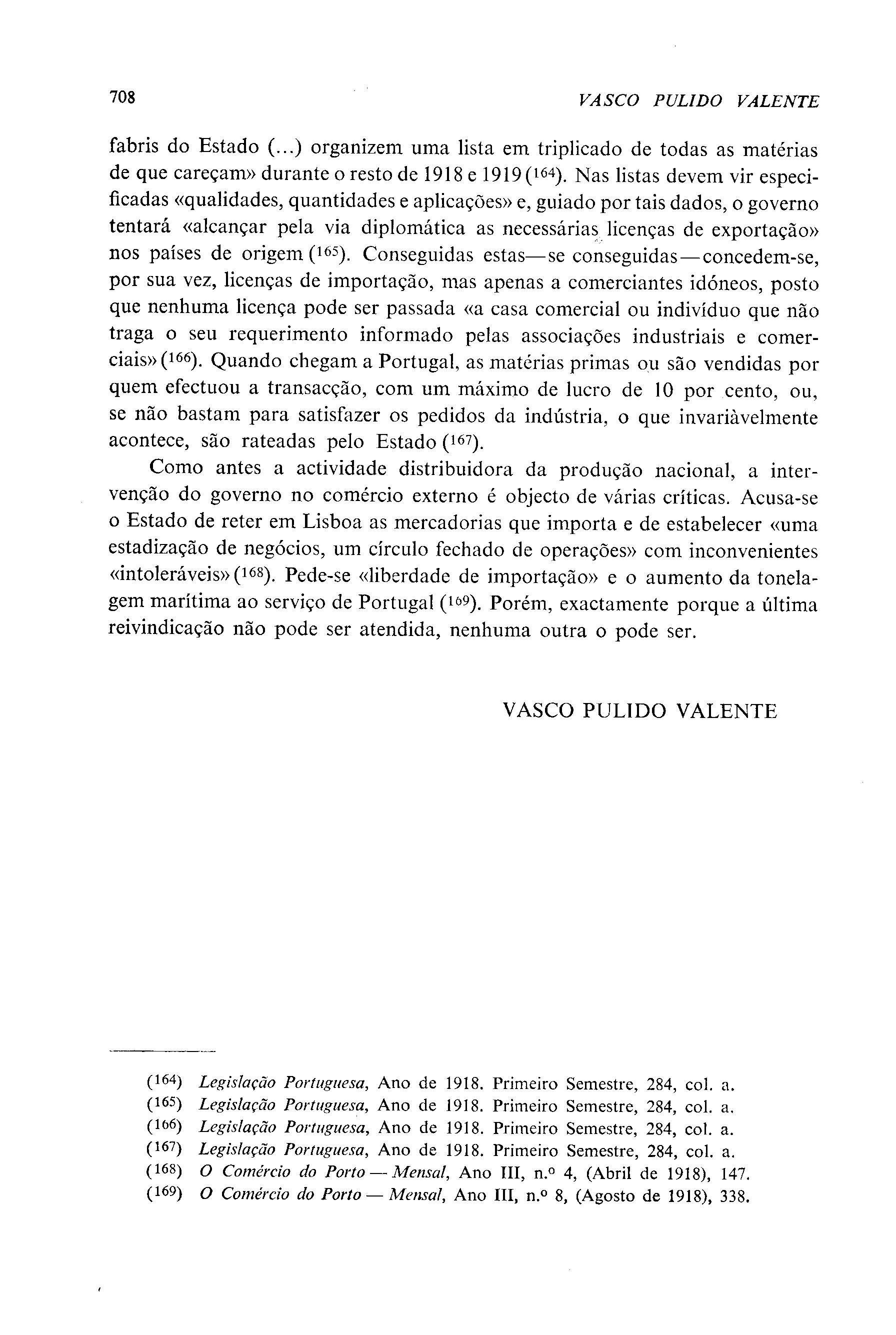 708 VASCO PULIDO VALENTE

fabris do Estado (...) organizem uma lista em triplicado de todas as matérias de que careçam» durante o resto de 1918 e 1919 ($^{164}$). Nas listas devem vir especificadas «qualidades, quantidades e aplicações» e, guiado por tais dados, o governo tentará «alcançar pela via diplomática as necessárias licenças de exportação» nos países de origem ($^{165}$). Conseguidas estas—se conseguidas—concedem-se, por sua vez, licenças de importação, mas apenas a comerciantes idóneos, posto que nenhuma licença pode ser passada «a casa comercial ou indivíduo que não traga o seu requerimento informado pelas associações industriais e comerciais» ($^{166}$). Quando chegam a Portugal, as matérias primas ou são vendidas por quem efectuou a transacção, com um máximo de lucro de 10 por cento, ou, se não bastam para satisfazer os pedidos da indústria, o que invariàvelmente acontece, são rateadas pelo Estado ($^{167}$).

Como antes a actividade distribuidora da produção nacional, a intervenção do governo no comércio externo é objecto de várias críticas. Acusa-se o Estado de reter em Lisboa as mercadorias que importa e de estabelecer «uma estadização de negócios, um círculo fechado de operações» com inconvenientes «intoleráveis» ($^{168}$). Pede-se «liberdade de importação» e o aumento da tonelagem marítima ao serviço de Portugal ($^{169}$). Porém, exactamente porque a última reivindicação não pode ser atendida, nenhuma outra o pode ser.

VASCO PULIDO VALENTE

($^{164}$) Legislação Portuguesa, Ano de 1918. Primeiro Semestre, 284, col. a.
($^{165}$) Legislação Portuguesa, Ano de 1918. Primeiro Semestre, 284, col. a.
($^{166}$) Legislação Portuguesa, Ano de 1918. Primeiro Semestre, 284, col. a.
($^{167}$) Legislação Portuguesa, Ano de 1918. Primeiro Semestre, 284, col. a.
($^{168}$) O Comércio do Porto — Mensal, Ano III, n.º 4, (Abril de 1918), 147.
($^{169}$) O Comércio do Porto — Mensal, Ano III, n.º 8, (Agosto de 1918), 338.